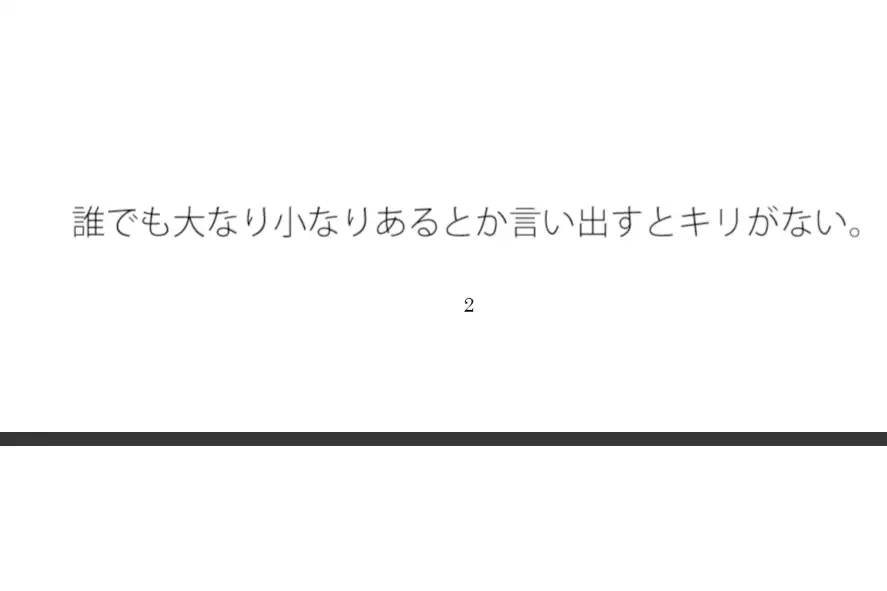 誰でも大なり小なりあるとか言い出すとキリがない。

2